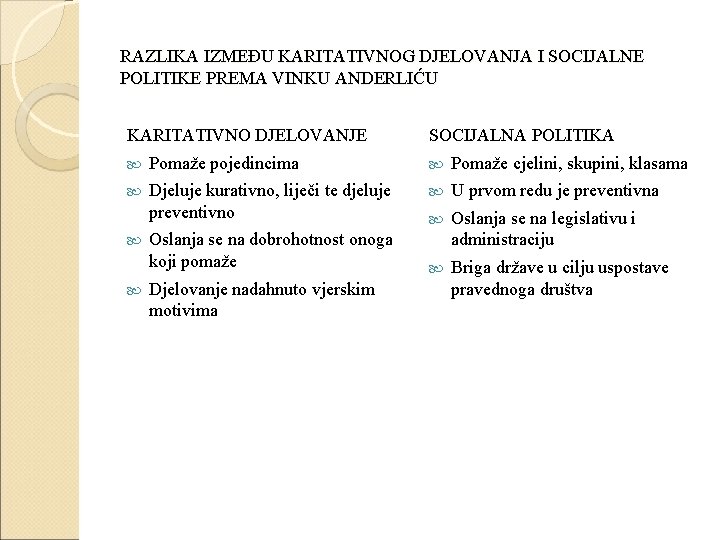 RAZLIKA IZMEĐU KARITATIVNOG DJELOVANJA I SOCIJALNE POLITIKE PREMA VINKU ANDERLIĆU

KARITATIVNO DJELOVANJE
Pomaže pojedincima
Djeluje kurativno, liječi te djeluje preventivno
Oslanja se na dobrohotnost onoga koji pomaže
Djelovanje nadahnuto vjerskim motivima

SOCIJALNA POLITIKA
Pomaže cjelini, skupini, klasama
U prvom redu je preventivna
Oslanja se na legislativu i administraciju
Briga države u cilju uspostave pravednoga društva